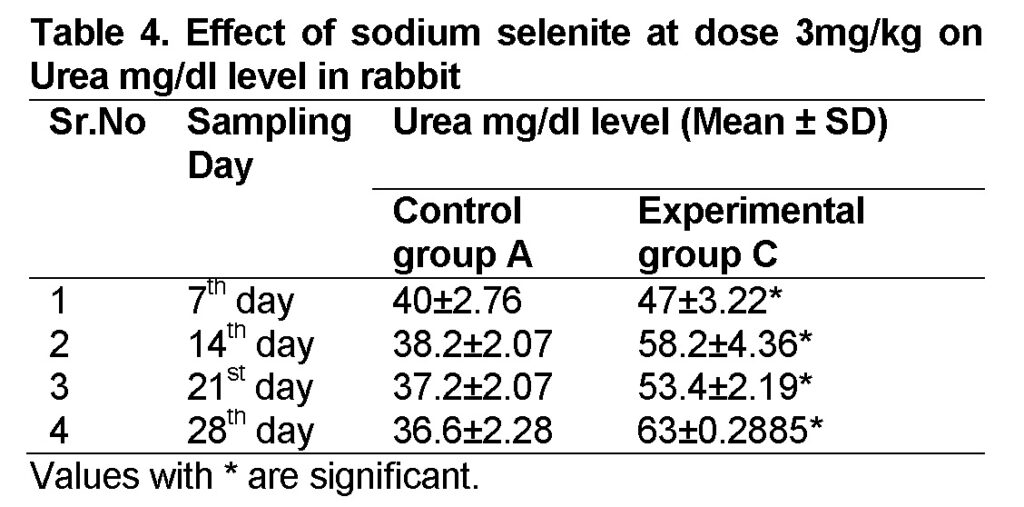 Table 4. Effect of sodium selenite at dose 3mg/kg on Urea mg/dl level in rabbit

| Sr.No | Sampling Day | Urea mg/dl level (Mean ± SD) | |
|---|---|---|---|
| | | Control group A | Experimental group C |
| 1 | 7th day | 40±2.76 | 47±3.22* |
| 2 | 14th day | 38.2±2.07 | 58.2±4.36* |
| 3 | 21st day | 37.2±2.07 | 53.4±2.19* |
| 4 | 28th day | 36.6±2.28 | 63±0.2885* |

Values with * are significant.